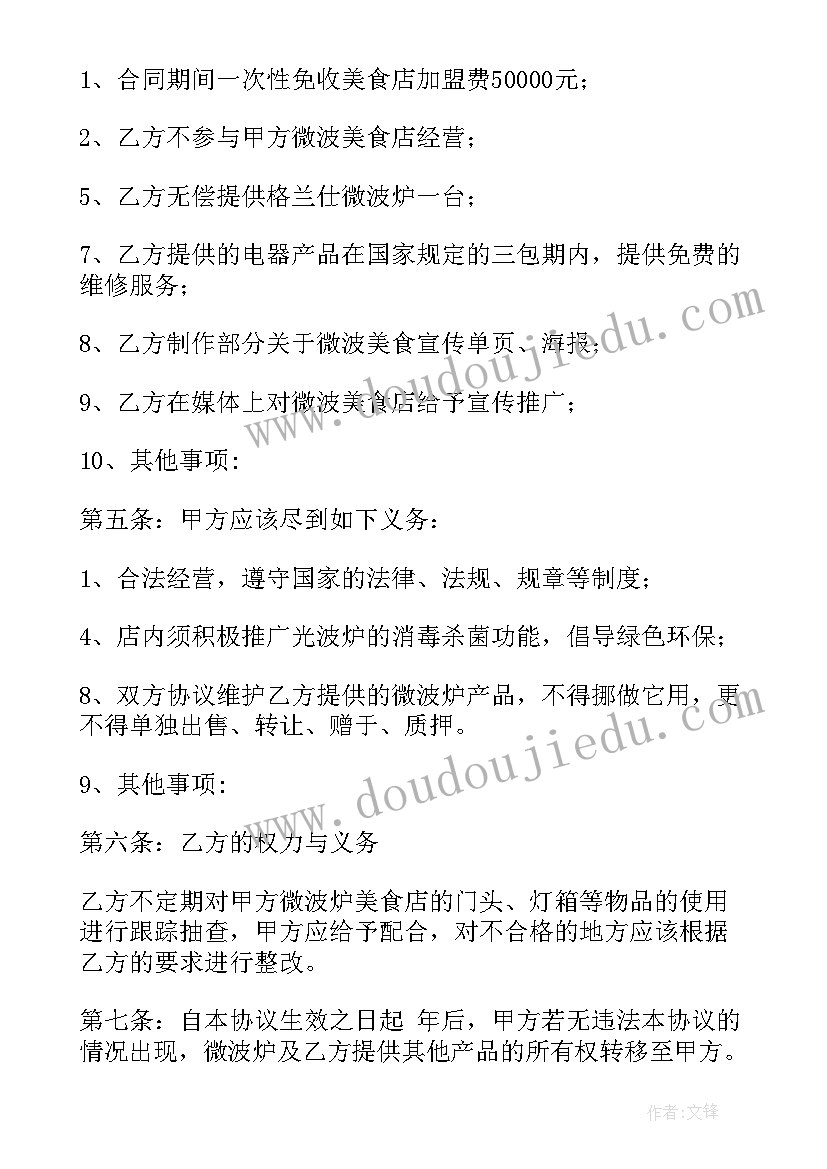 1、合同期间一次性免收美食店加盟费50000元；

2、乙方不参与甲方微波美食店经营；

5、乙方无偿提供格兰仕微波炉一台；

7、乙方提供的电器产品在国家规定的三包期内，提供免费的维修服务；

8、乙方制作部分关于微波美食宣传单页、海报；

9、乙方在媒体上对微波美食店给予宣传推广；

10、其他事项：

第五条：甲方应该尽到如下义务：

1、合法经营，遵守国家的法律、法规、规章等制度；

4、店内须积极推广光波炉的消毒杀菌功能，倡导绿色环保；

8、双方协议维护乙方提供的微波炉产品，不得挪做它用，更不得单独出售、转让、赠于、质押。

9、其他事项：

第六条：乙方的权力与义务

乙方不定期对甲方微波炉美食店的门头、灯箱等物品的使用进行跟踪抽查，甲方应给予配合，对不合格的地方应该根据乙方的要求进行整改。

第七条：自本协议生效之日起 年后，甲方若无违法本协议的情况出现，微波炉及乙方提供其他产品的所有权转移至甲方。

www.doudoujiedu.com

www.doudoujiedu.com

作者：文锋